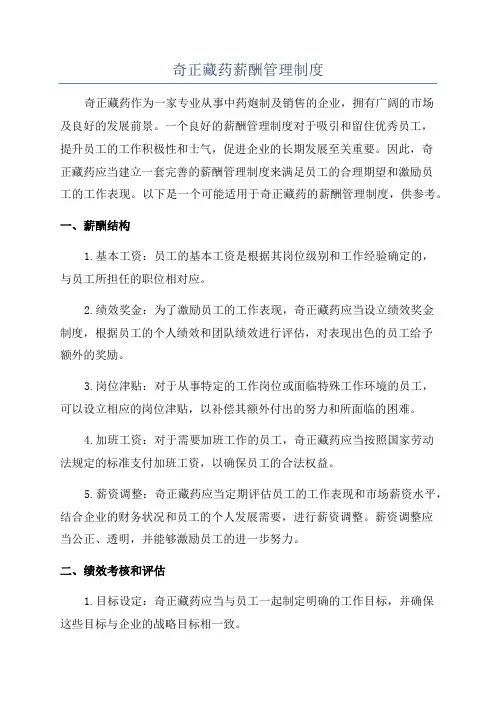 奇正藏药薪酬管理制度

奇正藏药作为一家专业从事中药炮制及销售的企业，拥有广阔的市场及良好的发展前景。一个良好的薪酬管理制度对于吸引和留住优秀员工，提升员工的工作积极性和士气，促进企业的长期发展至关重要。因此，奇正藏药应当建立一套完善的薪酬管理制度来满足员工的合理期望和激励员工的工作表现。以下是一个可能适用于奇正藏药的薪酬管理制度，供参考。

一、薪酬结构

1.基本工资：员工的基本工资是根据其岗位级别和工作经验确定的，与员工所担任的职位相对应。

2.绩效奖金：为了激励员工的工作表现，奇正藏药应当设立绩效奖金制度，根据员工的个人绩效和团队绩效进行评估，对表现出色的员工给予额外的奖励。

3.岗位津贴：对于从事特定的工作岗位或面临特殊工作环境的员工，可以设立相应的岗位津贴，以补偿其额外付出的努力和所面临的困难。

4.加班工资：对于需要加班工作的员工，奇正藏药应当按照国家劳动法规定的标准支付加班工资，以确保员工的合法权益。

5.薪资调整：奇正藏药应当定期评估员工的工作表现和市场薪资水平，结合企业的财务状况和员工的个人发展需要，进行薪资调整。薪资调整应当公正、透明，并能够激励员工的进一步努力。

二、绩效考核和评估

1.目标设定：奇正藏药应当与员工一起制定明确的工作目标，并确保这些目标与企业的战略目标相一致。